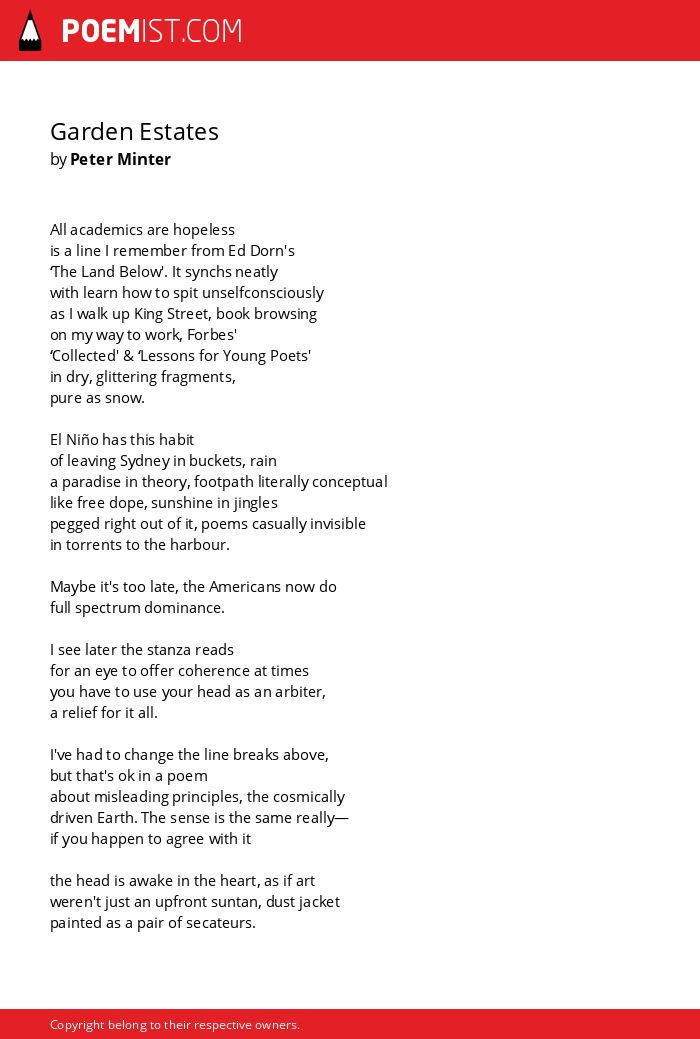 POEMIST.COM

Garden Estates
by Peter Minter

All academics are hopeless
is a line I remember from Ed Dorn's
'The Land Below'. It synchs neatly
with learn how to spit unselfconsciously
as I walk up King Street, book browsing
on my way to work, Forbes'
'Collected' & 'Lessons for Young Poets'
in dry, glittering fragments,
pure as snow.

El Niño has this habit
of leaving Sydney in buckets, rain
a paradise in theory, footpath literally conceptual
like free dope, sunshine in jingles
pegged right out of it, poems casually invisible
in torrents to the harbour.

Maybe it's too late, the Americans now do
full spectrum dominance.

I see later the stanza reads
for an eye to offer coherence at times
you have to use your head as an arbiter,
a relief for it all.

I've had to change the line breaks above,
but that's ok in a poem
about misleading principles, the cosmically
driven Earth. The sense is the same really—
if you happen to agree with it

the head is awake in the heart, as if art
weren't just an upfront suntan, dust jacket
painted as a pair of secateurs.

Copyright belong to their respective owners.